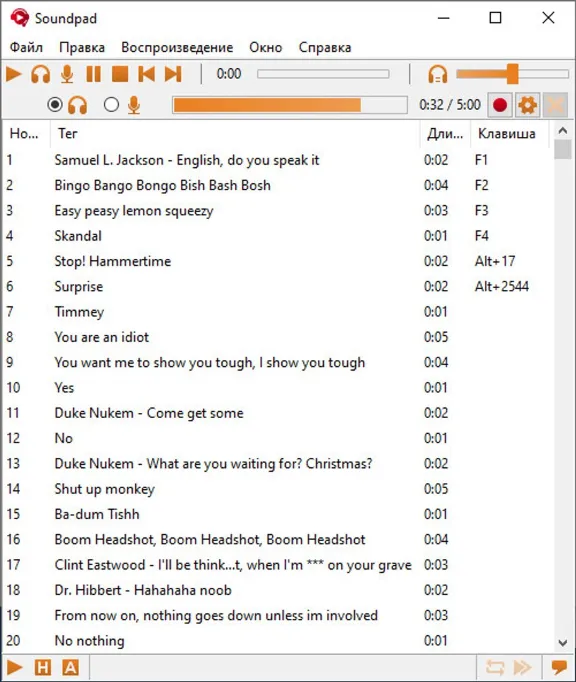 Soundpad

Файл Правка Воспроизведение Окно Справка

0:00

0:32 / 5:00

| Но... | Тег | Дли... | Клавиша |
|---|---|---|---|
| 1 | Samuel L. Jackson - English, do you speak it | 0:02 | F1 |
| 2 | Bingo Bango Bongo Bish Bash Bosh | 0:04 | F2 |
| 3 | Easy peasy lemon squeezy | 0:03 | F3 |
| 4 | Skandal | 0:01 | F4 |
| 5 | Stop! Hammertime | 0:02 | Alt+17 |
| 6 | Surprise | 0:02 | Alt+2544 |
| 7 | Timmey | 0:01 | |
| 8 | You are an idiot | 0:05 | |
| 9 | You want me to show you tough, I show you tough | 0:04 | |
| 10 | Yes | 0:01 | |
| 11 | Duke Nukem - Come get some | 0:02 | |
| 12 | No | 0:01 | |
| 13 | Duke Nukem - What are you waiting for? Christmas? | 0:02 | |
| 14 | Shut up monkey | 0:05 | |
| 15 | Ba-dum Tishh | 0:01 | |
| 16 | Boom Headshot, Boom Headshot, Boom Headshot | 0:04 | |
| 17 | Clint Eastwood - I'll be think...t, when I'm *** on your grave | 0:03 | |
| 18 | Dr. Hibbert - Hahahaha noob | 0:02 | |
| 19 | From now on, nothing goes down unless im involved | 0:03 | |
| 20 | No nothing | 0:01 | |

H A